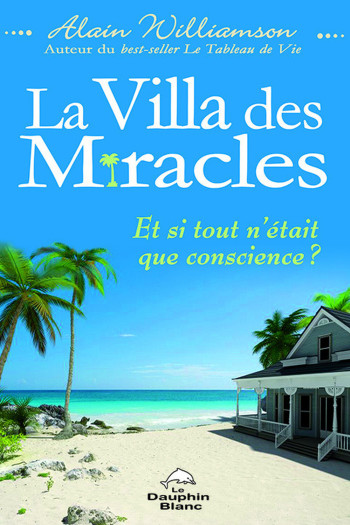 Alain Williamson
Auteur du best-seller Le Tableau de Vie

La Villa des Miracles

Et si tout n'était que conscience ?

Le Dauphin Blanc